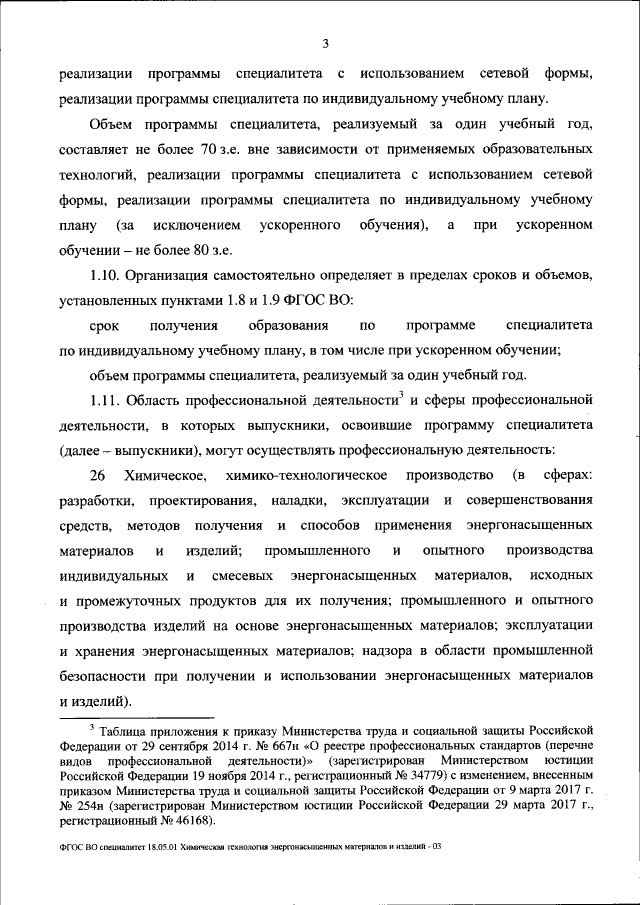 3

реализации программы специалитета с использованием сетевой формы, реализации программы специалитета по индивидуальному учебному плану.

Объем программы специалитета, реализуемый за один учебный год, составляет не более 70 з.е. вне зависимости от применяемых образовательных технологий, реализации программы специалитета с использованием сетевой формы, реализации программы специалитета по индивидуальному учебному плану (за исключением ускоренного обучения), а при ускоренном обучении – не более 80 з.е.

1.10. Организация самостоятельно определяет в пределах сроков и объемов, установленных пунктами 1.8 и 1.9 ФГОС ВО:

срок получения образования по программе специалитета по индивидуальному учебному плану, в том числе при ускоренном обучении;

объем программы специалитета, реализуемый за один учебный год.

1.11. Область профессиональной деятельности$^3$ и сферы профессиональной деятельности, в которых выпускники, освоившие программу специалитета (далее – выпускники), могут осуществлять профессиональную деятельность:

26 Химическое, химико-технологическое производство (в сферах: разработки, проектирования, наладки, эксплуатации и совершенствования средств, методов получения и способов применения энергонасыщенных материалов и изделий; промышленного и опытного производства индивидуальных и смесевых энергонасыщенных материалов, исходных и промежуточных продуктов для их получения; промышленного и опытного производства изделий на основе энергонасыщенных материалов; эксплуатации и хранения энергонасыщенных материалов; надзора в области промышленной безопасности при получении и использовании энергонасыщенных материалов и изделий).

$^3$ Таблица приложения к приказу Министерства труда и социальной защиты Российской Федерации от 29 сентября 2014 г. № 667н «О реестре профессиональных стандартов (перечне видов профессиональной деятельности)» (зарегистрирован Министерством юстиции Российской Федерации 19 ноября 2014 г., регистрационный № 34779) с изменением, внесенным приказом Министерства труда и социальной защиты Российской Федерации от 9 марта 2017 г. № 254н (зарегистрирован Министерством юстиции Российской Федерации 29 марта 2017 г., регистрационный № 46168).

ФГОС ВО специалитет 18.05.01 Химическая технология энергонасыщенных материалов и изделий - 03